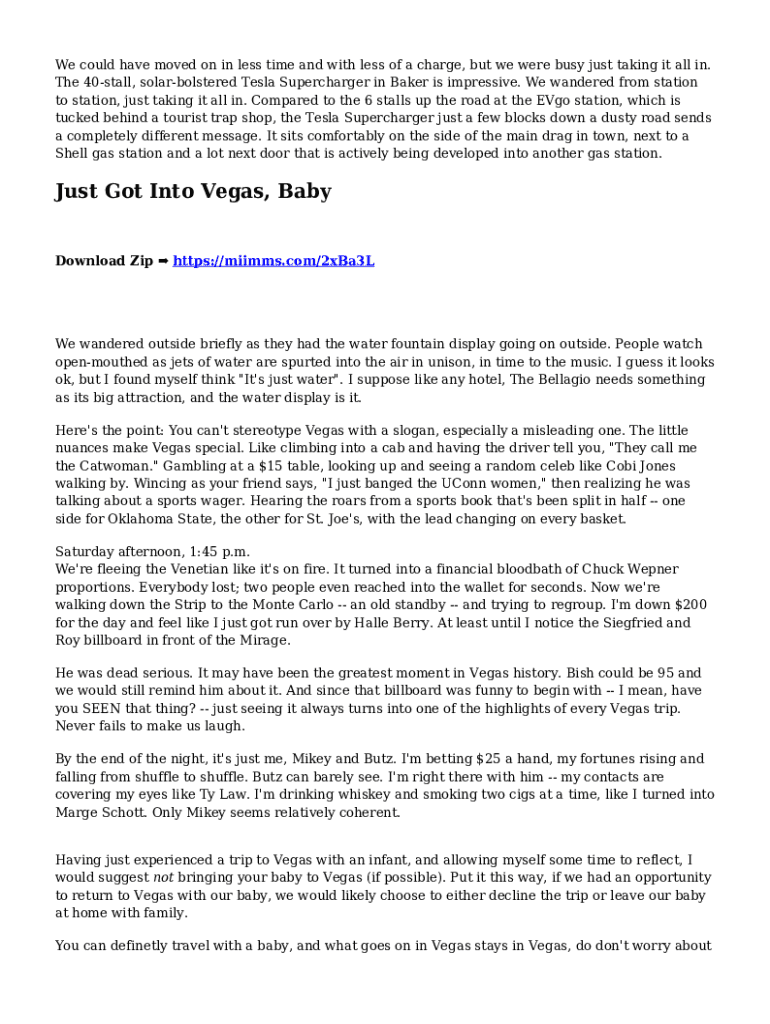 We could have moved on in less time and with less of a charge, but we were busy just taking it all in. The 40-stall, solar-bolstered Tesla Supercharger in Baker is impressive. We wandered from station to station, just taking it all in. Compared to the 6 stalls up the road at the EVgo station, which is tucked behind a tourist trap shop, the Tesla Supercharger just a few blocks down a dusty road sends a completely different message. It sits comfortably on the side of the main drag in town, next to a Shell gas station and a lot next door that is actively being developed into another gas station.

Just Got Into Vegas, Baby

Download Zip ➡ https://miimms.com/2xBa3L

We wandered outside briefly as they had the water fountain display going on outside. People watch open-mouthed as jets of water are spurted into the air in unison, in time to the music. I guess it looks ok, but I found myself think "It's just water". I suppose like any hotel, The Bellagio needs something as its big attraction, and the water display is it.

Here's the point: You can't stereotype Vegas with a slogan, especially a misleading one. The little nuances make Vegas special. Like climbing into a cab and having the driver tell you, "They call me the Catwoman." Gambling at a $15 table, looking up and seeing a random celeb like Cobi Jones walking by. Wincing as your friend says, "I just banged the UConn women," then realizing he was talking about a sports wager. Hearing the roars from a sports book that's been split in half -- one side for Oklahoma State, the other for St. Joe's, with the lead changing on every basket.

Saturday afternoon, 1:45 p.m.
We're fleeing the Venetian like it's on fire. It turned into a financial bloodbath of Chuck Wepner proportions. Everybody lost; two people even reached into the wallet for seconds. Now we're walking down the Strip to the Monte Carlo -- an old standby -- and trying to regroup. I'm down $200 for the day and feel like I just got run over by Halle Berry. At least until I notice the Siegfried and Roy billboard in front of the Mirage.

He was dead serious. It may have been the greatest moment in Vegas history. Bish could be 95 and we would still remind him about it. And since that billboard was funny to begin with -- I mean, have you SEEN that thing? -- just seeing it always turns into one of the highlights of every Vegas trip. Never fails to make us laugh.

By the end of the night, it's just me, Mikey and Butz. I'm betting $25 a hand, my fortunes rising and falling from shuffle to shuffle. Butz can barely see. I'm right there with him -- my contacts are covering my eyes like Ty Law. I'm drinking whiskey and smoking two cigs at a time, like I turned into Marge Schott. Only Mikey seems relatively coherent.

Having just experienced a trip to Vegas with an infant, and allowing myself some time to reflect, I would suggest not bringing your baby to Vegas (if possible). Put it this way, if we had an opportunity to return to Vegas with our baby, we would likely choose to either decline the trip or leave our baby at home with family.

You can definetly travel with a baby, and what goes on in Vegas stays in Vegas, do don't worry about